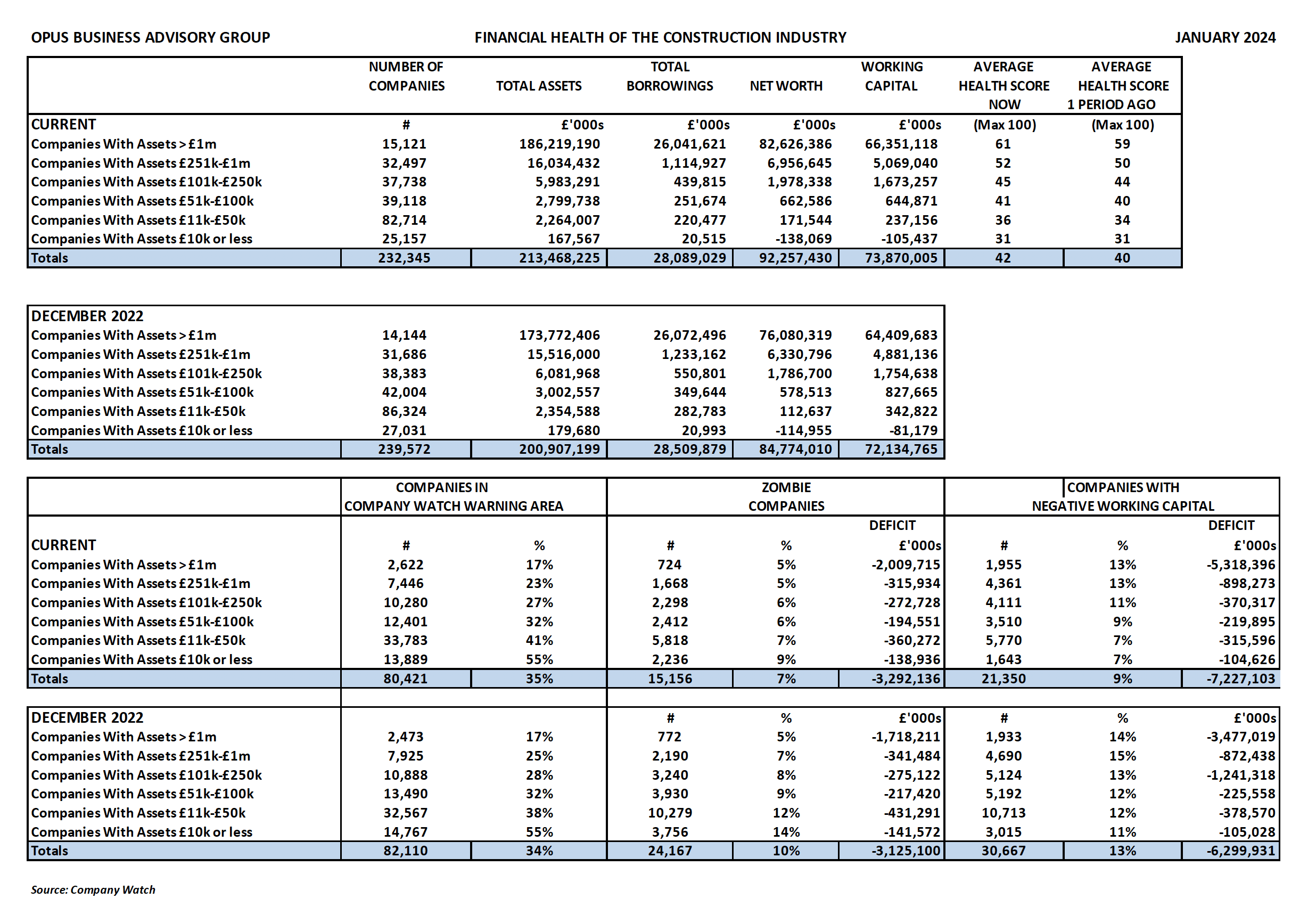 OPUS BUSINESS ADVISORY GROUP FINANCIAL HEALTH OF THE CONSTRUCTION INDUSTRY JANUARY 2024

| | NUMBER OF COMPANIES | TOTAL ASSETS | TOTAL BORROWINGS | NET WORTH | WORKING CAPITAL | AVERAGE HEALTH SCORE NOW | AVERAGE HEALTH SCORE 1 PERIOD AGO |
|---|---|---|---|---|---|---|---|
| CURRENT | # | £'000s | £'000s | £'000s | £'000s | (Max 100) | (Max 100) |
| Companies With Assets > £1m | 15,121 | 186,219,190 | 26,041,621 | 82,626,386 | 66,351,118 | 61 | 59 |
| Companies With Assets £251k-£1m | 32,497 | 16,034,432 | 1,114,927 | 6,956,645 | 5,069,040 | 52 | 50 |
| Companies With Assets £101k-£250k | 37,738 | 5,983,291 | 439,815 | 1,978,338 | 1,673,257 | 45 | 44 |
| Companies With Assets £51k-£100k | 39,118 | 2,799,738 | 251,674 | 662,586 | 644,871 | 41 | 40 |
| Companies With Assets £11k-£50k | 82,714 | 2,264,007 | 220,477 | 171,544 | 237,156 | 36 | 34 |
| Companies With Assets £10k or less | 25,157 | 167,567 | 20,515 | -138,069 | -105,437 | 31 | 31 |
| Totals | 232,345 | 213,468,225 | 28,089,029 | 92,257,430 | 73,870,005 | 42 | 40 |

| DECEMBER 2022 | | | | | |
|---|---|---|---|---|---|
| Companies With Assets > £1m | 14,144 | 173,772,406 | 26,072,496 | 76,080,319 | 64,409,683 |
| Companies With Assets £251k-£1m | 31,686 | 15,516,000 | 1,233,162 | 6,330,796 | 4,881,136 |
| Companies With Assets £101k-£250k | 38,383 | 6,081,968 | 550,801 | 1,786,700 | 1,754,638 |
| Companies With Assets £51k-£100k | 42,004 | 3,002,557 | 349,644 | 578,513 | 827,665 |
| Companies With Assets £11k-£50k | 86,324 | 2,354,588 | 282,783 | 112,637 | 342,822 |
| Companies With Assets £10k or less | 27,031 | 179,680 | 20,993 | -114,955 | -81,179 |
| Totals | 239,572 | 200,907,199 | 28,509,879 | 84,774,010 | 72,134,765 |

| | COMPANIES IN COMPANY WATCH WARNING AREA | | ZOMBIE COMPANIES | | | COMPANIES WITH NEGATIVE WORKING CAPITAL | | |
|---|---|---|---|---|---|---|---|---|
| | | | | | DEFICIT | | | DEFICIT |
| CURRENT | # | % | # | % | £'000s | # | % | £'000s |
| Companies With Assets > £1m | 2,622 | 17% | 724 | 5% | -2,009,715 | 1,955 | 13% | -5,318,396 |
| Companies With Assets £251k-£1m | 7,446 | 23% | 1,668 | 5% | -315,934 | 4,361 | 13% | -898,273 |
| Companies With Assets £101k-£250k | 10,280 | 27% | 2,298 | 6% | -272,728 | 4,111 | 11% | -370,317 |
| Companies With Assets £51k-£100k | 12,401 | 32% | 2,412 | 6% | -194,551 | 3,510 | 9% | -219,895 |
| Companies With Assets £11k-£50k | 33,783 | 41% | 5,818 | 7% | -360,272 | 5,770 | 7% | -315,596 |
| Companies With Assets £10k or less | 13,889 | 55% | 2,236 | 9% | -138,936 | 1,643 | 7% | -104,626 |
| Totals | 80,421 | 35% | 15,156 | 7% | -3,292,136 | 21,350 | 9% | -7,227,103 |
| | | | | | | | | |
| DECEMBER 2022 | | | # | % | £'000s | # | % | £'000s |
| Companies With Assets > £1m | 2,473 | 17% | 772 | 5% | -1,718,211 | 1,933 | 14% | -3,477,019 |
| Companies With Assets £251k-£1m | 7,925 | 25% | 2,190 | 7% | -341,484 | 4,690 | 15% | -872,438 |
| Companies With Assets £101k-£250k | 10,888 | 28% | 3,240 | 8% | -275,122 | 5,124 | 13% | -1,241,318 |
| Companies With Assets £51k-£100k | 13,490 | 32% | 3,930 | 9% | -217,420 | 5,192 | 12% | -225,558 |
| Companies With Assets £11k-£50k | 32,567 | 38% | 10,279 | 12% | -431,291 | 10,713 | 12% | -378,570 |
| Companies With Assets £10k or less | 14,767 | 55% | 3,756 | 14% | -141,572 | 3,015 | 11% | -105,028 |
| Totals | 82,110 | 34% | 24,167 | 10% | -3,125,100 | 30,667 | 13% | -6,299,931 |

Source: Company Watch